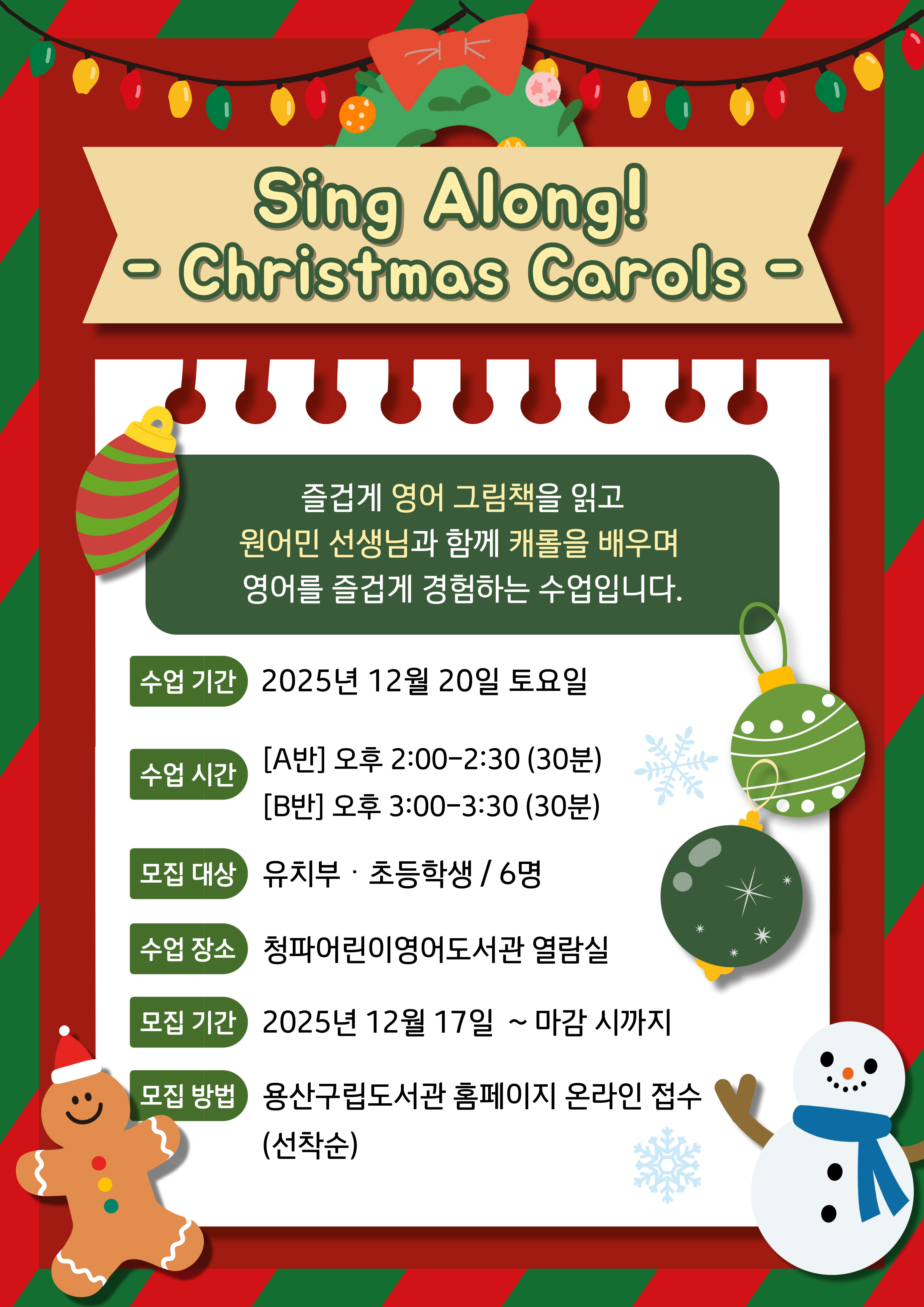 Sing Along!
- Christmas Carols -

즐겁게 영어 그림책을 읽고
원어민 선생님과 함께 캐롤을 배우며
영어를 즐겁게 경험하는 수업입니다.

수업 기간 2025년 12월 20일 토요일

수업 시간 [A반] 오후 2:00-2:30 (30분)
[B반] 오후 3:00-3:30 (30분)

모집 대상 유치부 · 초등학생 / 6명

수업 장소 청파어린이영어도서관 열람실

모집 기간 2025년 12월 17일 ~ 마감 시까지

모집 방법 용산구립도서관 홈페이지 온라인 접수
(선착순)